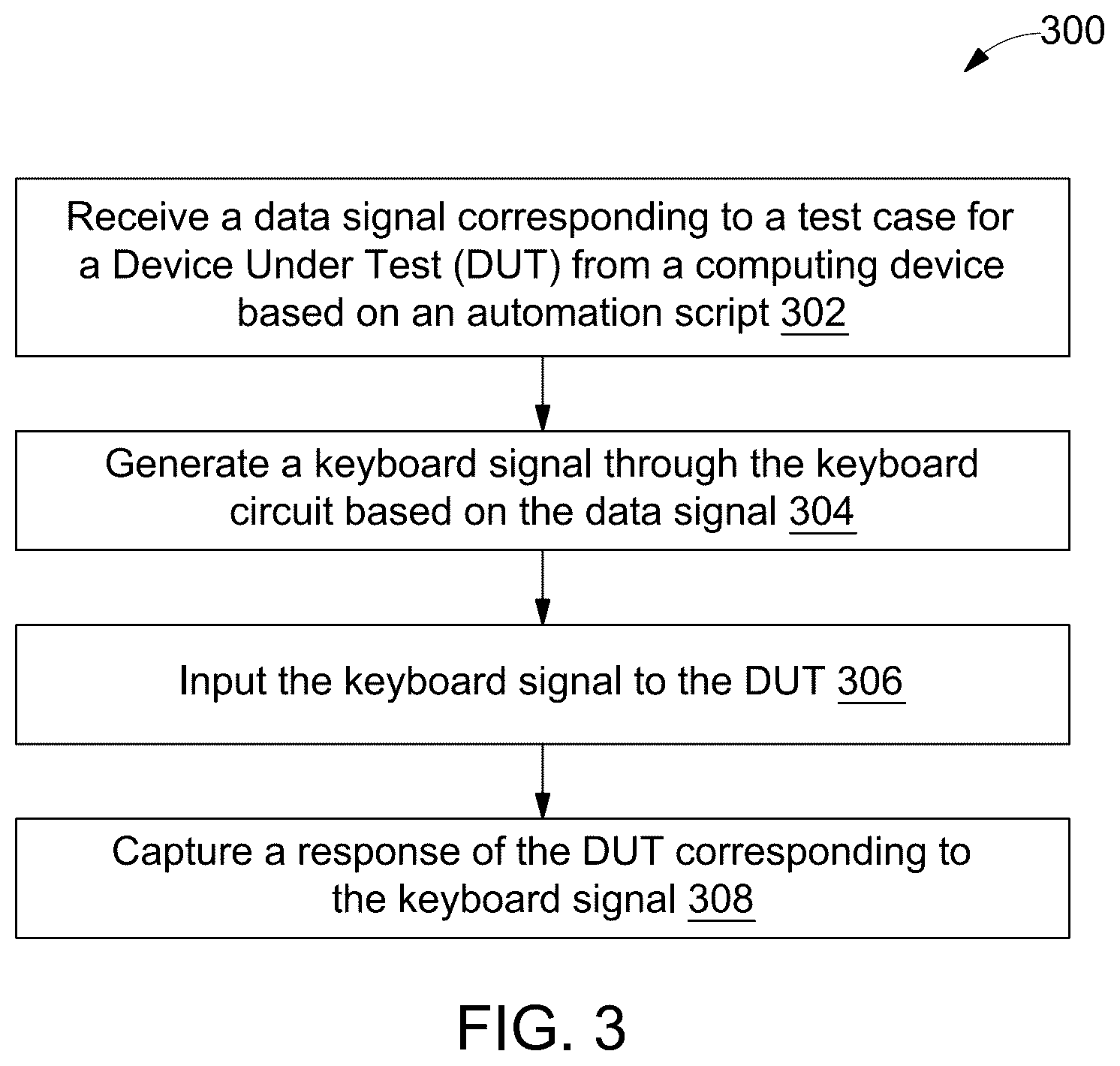 300

Receive a data signal corresponding to a test case for a Device Under Test (DUT) from a computing device based on an automation script 302

Generate a keyboard signal through the keyboard circuit based on the data signal 304

Input the keyboard signal to the DUT 306

Capture a response of the DUT corresponding to the keyboard signal 308

FIG. 3